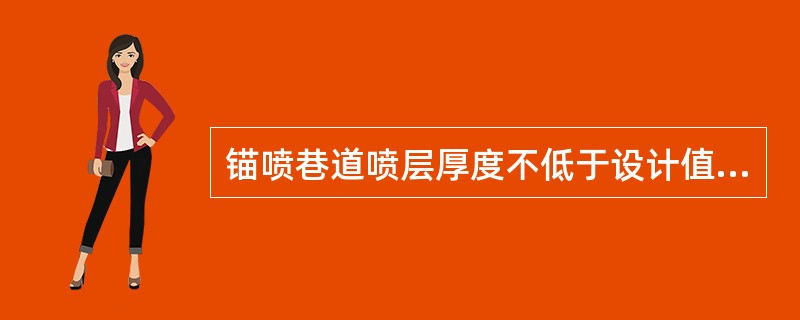 锚喷巷道喷层厚度不低于设计值...